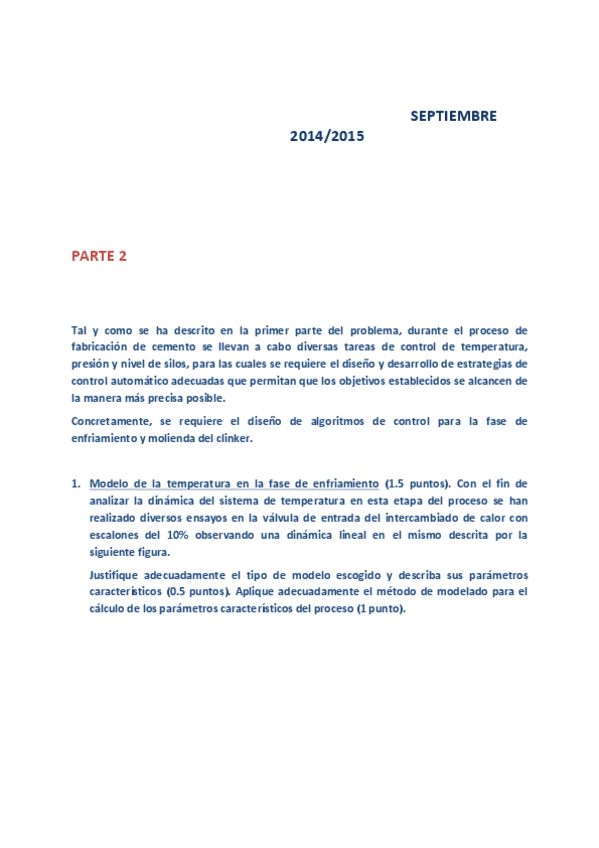 SEPTIEMBRE
2014/2015

PARTE 2

Tal y como se ha descrito en la primer parte del problema, durante el proceso de fabricación de cemento se llevan a cabo diversas tareas de control de temperatura, presión y nivel de silos, para las cuales se requiere el diseño y desarrollo de estrategias de control automático adecuadas que permitan que los objetivos establecidos se alcancen de la manera más precisa posible.

Concretamente, se requiere el diseño de algoritmos de control para la fase de enfriamiento y molienda del clinker.

1. Modelo de la temperatura en la fase de enfriamiento (1.5 puntos). Con el fin de analizar la dinámica del sistema de temperatura en esta etapa del proceso se han realizado diversos ensayos en la válvula de entrada del intercambiado de calor con escalones del 10% observando una dinámica lineal en el mismo descrita por la siguiente figura.

Justifique adecuadamente el tipo de modelo escogido y describa sus parámetros característicos (0.5 puntos). Aplique adecuadamente el método de modelado para el cálculo de los parámetros característicos del proceso (1 punto).